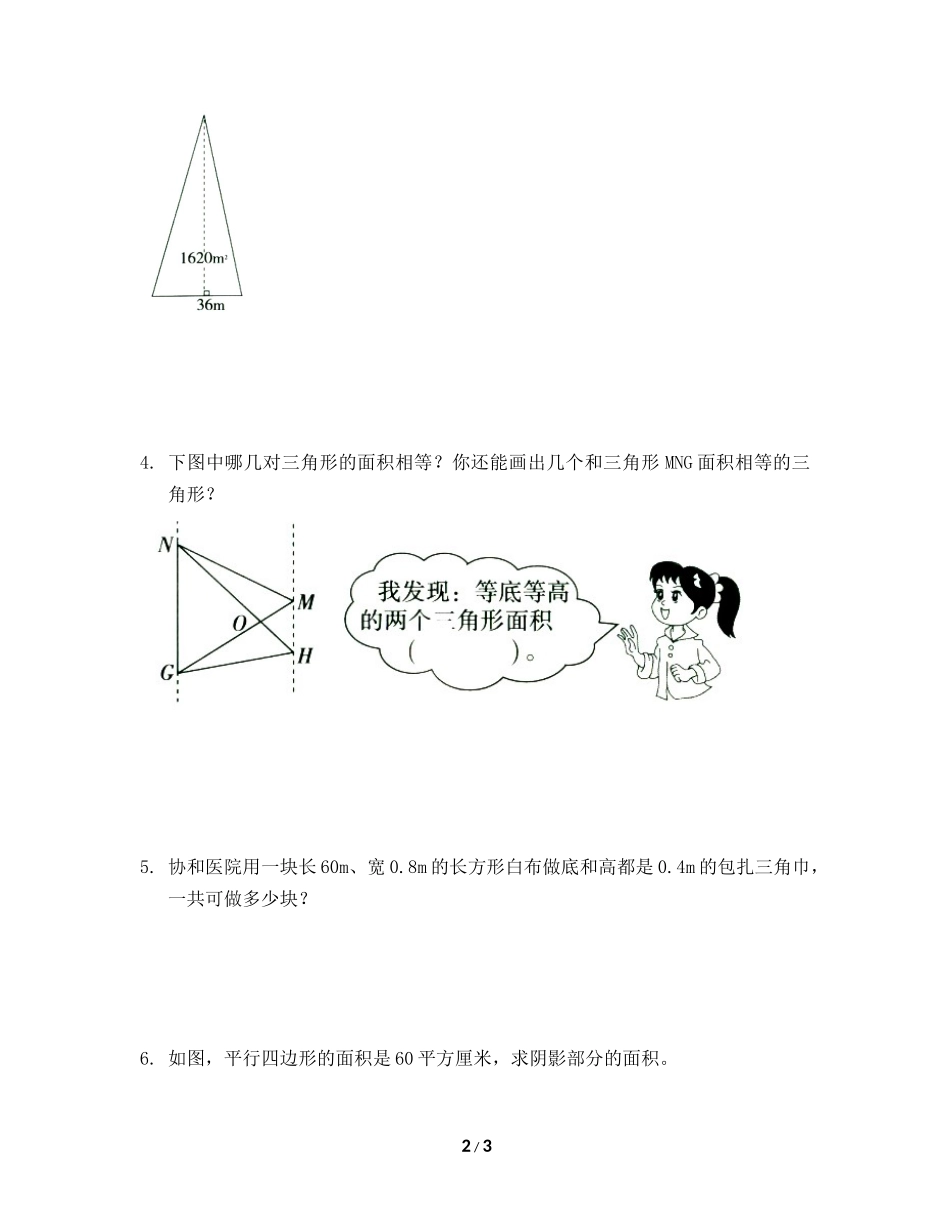 $1620m^2$

36m

4. 下图中哪几对三角形的面积相等？你还能画出几个和三角形 MNG 面积相等的三角形？

N

M

O

H

G

我发现：等底等高的两个三角形面积（　　　）。

5. 协和医院用一块长 60m、宽 0.8m 的长方形白布做底和高都是 0.4m 的包扎三角巾，一共可做多少块？

6. 如图，平行四边形的面积是 60 平方厘米，求阴影部分的面积。

2 / 3